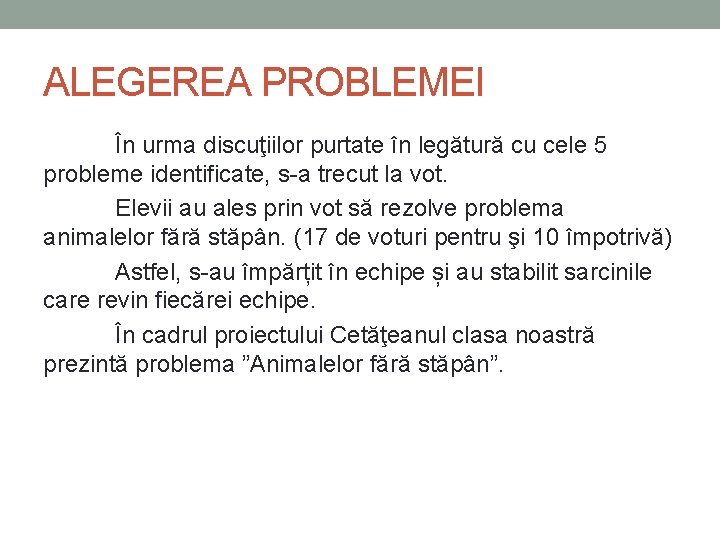 ALEGEREA PROBLEMEI

În urma discuţiilor purtate în legătură cu cele 5 probleme identificate, s-a trecut la vot.

Elevii au ales prin vot să rezolve problema animalelor fără stăpân. (17 de voturi pentru şi 10 împotrivă)

Astfel, s-au împărțit în echipe și au stabilit sarcinile care revin fiecărei echipe.

În cadrul proiectului Cetăţeanul clasa noastră prezintă problema ”Animalelor fără stăpân”.